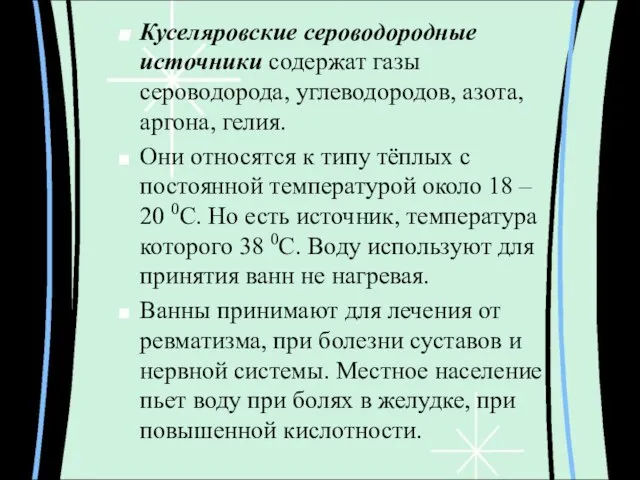 Куселяровские сероводородные источники содержат газы сероводорода, углеводородов, азота, аргона, гелия.

Они относятся к типу тёплых с постоянной температурой около 18 – 20 $^0$С. Но есть источник, температура которого 38 $^0$С. Воду используют для принятия ванн не нагревая.

Ванны принимают для лечения от ревматизма, при болезни суставов и нервной системы. Местное население пьет воду при болях в желудке, при повышенной кислотности.